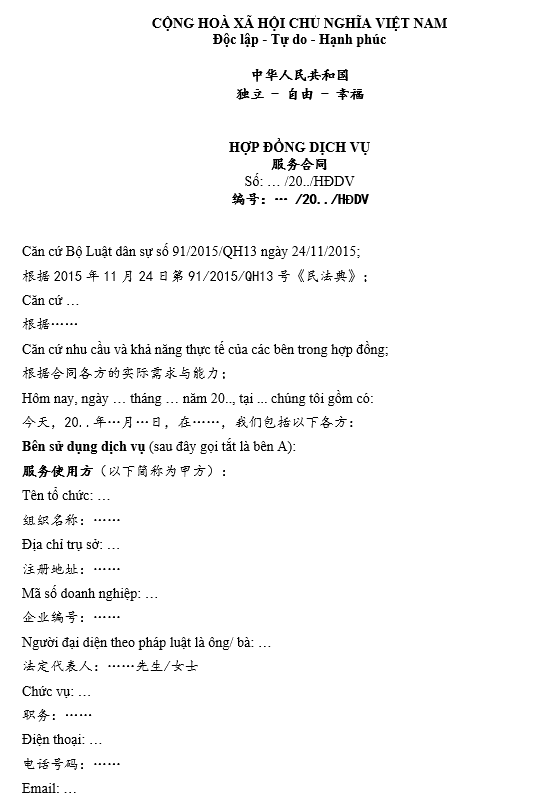 CỘNG HOÀ XÃ HỘI CHỦ NGHĨA VIỆT NAM
Độc lập - Tự do - Hạnh phúc

中华人民共和国
独立 - 自由 - 幸福

HỢP ĐỒNG DỊCH VỤ
服务合同
Số: … /20../HĐDV
编号: … /20../HĐDV

Căn cứ Bộ Luật dân sự số 91/2015/QH13 ngày 24/11/2015;
根据 2015 年 11 月 24 日第 91/2015/QH13 号《民法典》;
Căn cứ …
根据……
Căn cứ nhu cầu và khả năng thực tế của các bên trong hợp đồng;
根据合同各方的实际需求与能力;
Hôm nay, ngày … tháng … năm 20.., tại ... chúng tôi gồm có:
今天, 20..年…月…日, 在……, 我们包括以下各方:
Bên sử dụng dịch vụ (sau đây gọi tắt là bên A):
服务使用方(以下简称为甲方):
Tên tổ chức: …
组织名称: ……
Địa chỉ trụ sở: …
注册地址: ……
Mã số doanh nghiệp: …
企业编号: ……
Người đại diện theo pháp luật là ông/ bà: …
法定代表人: ……先生/女士
Chức vụ: …
职务: ……
Điện thoại: …
电话号码: ……
Email: …